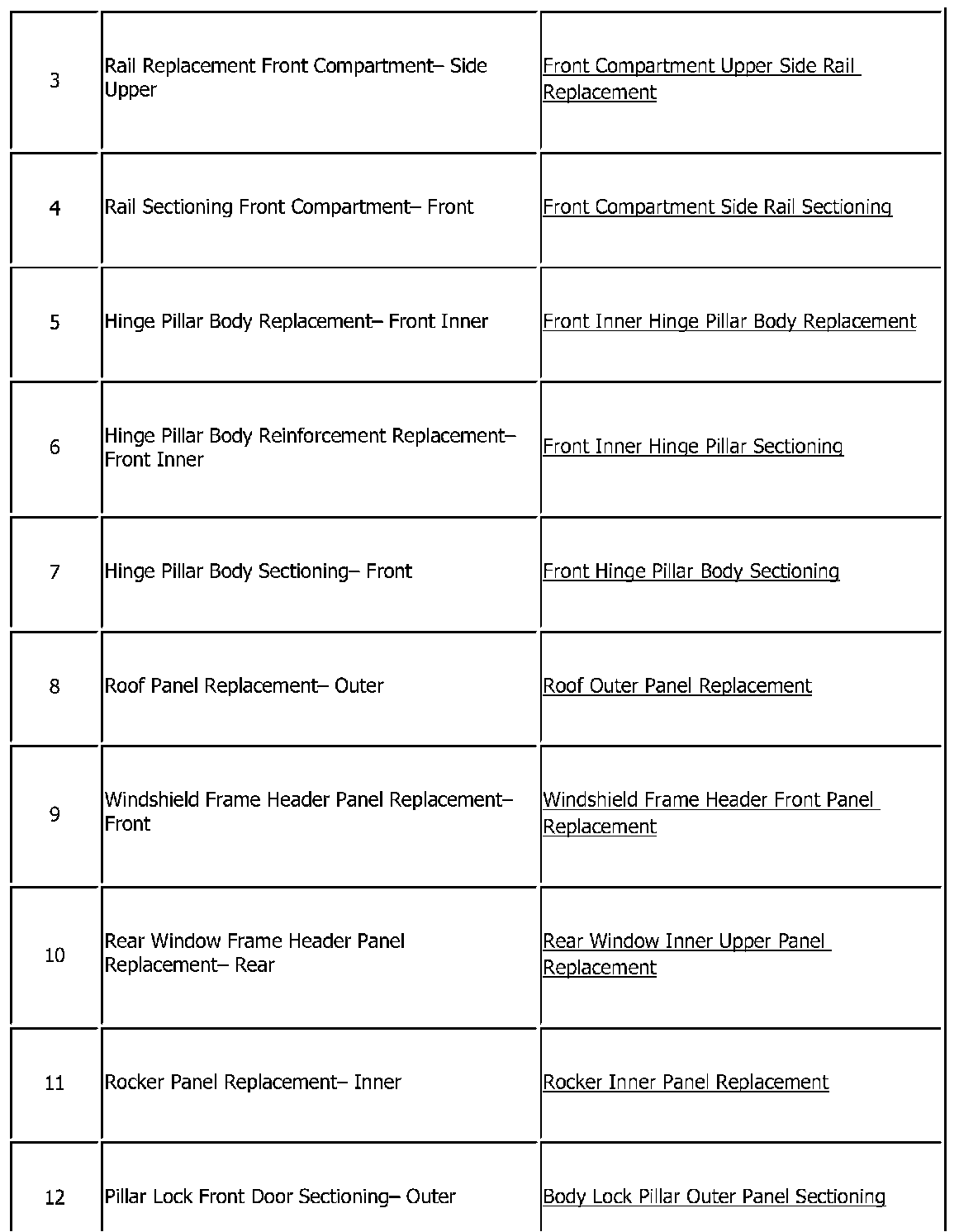 | | | |
|---|---|---|
| 3 | Rail Replacement Front Compartment– Side Upper | Front Compartment Upper Side Rail Replacement |
| 4 | Rail Sectioning Front Compartment– Front | Front Compartment Side Rail Sectioning |
| 5 | Hinge Pillar Body Replacement– Front Inner | Front Inner Hinge Pillar Body Replacement |
| 6 | Hinge Pillar Body Reinforcement Replacement– Front Inner | Front Inner Hinge Pillar Sectioning |
| 7 | Hinge Pillar Body Sectioning– Front | Front Hinge Pillar Body Sectioning |
| 8 | Roof Panel Replacement– Outer | Roof Outer Panel Replacement |
| 9 | Windshield Frame Header Panel Replacement– Front | Windshield Frame Header Front Panel Replacement |
| 10 | Rear Window Frame Header Panel Replacement– Rear | Rear Window Inner Upper Panel Replacement |
| 11 | Rocker Panel Replacement– Inner | Rocker Inner Panel Replacement |
| 12 | Pillar Lock Front Door Sectioning– Outer | Body Lock Pillar Outer Panel Sectioning |